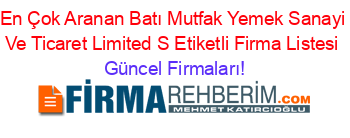 En Çok Aranan Batı Mutfak Yemek Sanayi Ve Ticaret Limited S Etiketli Firma Listesi Güncel Firmaları!

FİRMAREHBERİM.COM
MEHMET KATIRCIOĞLU